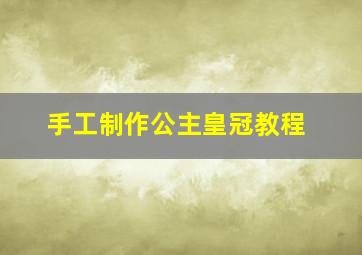 手工制作公主皇冠教程